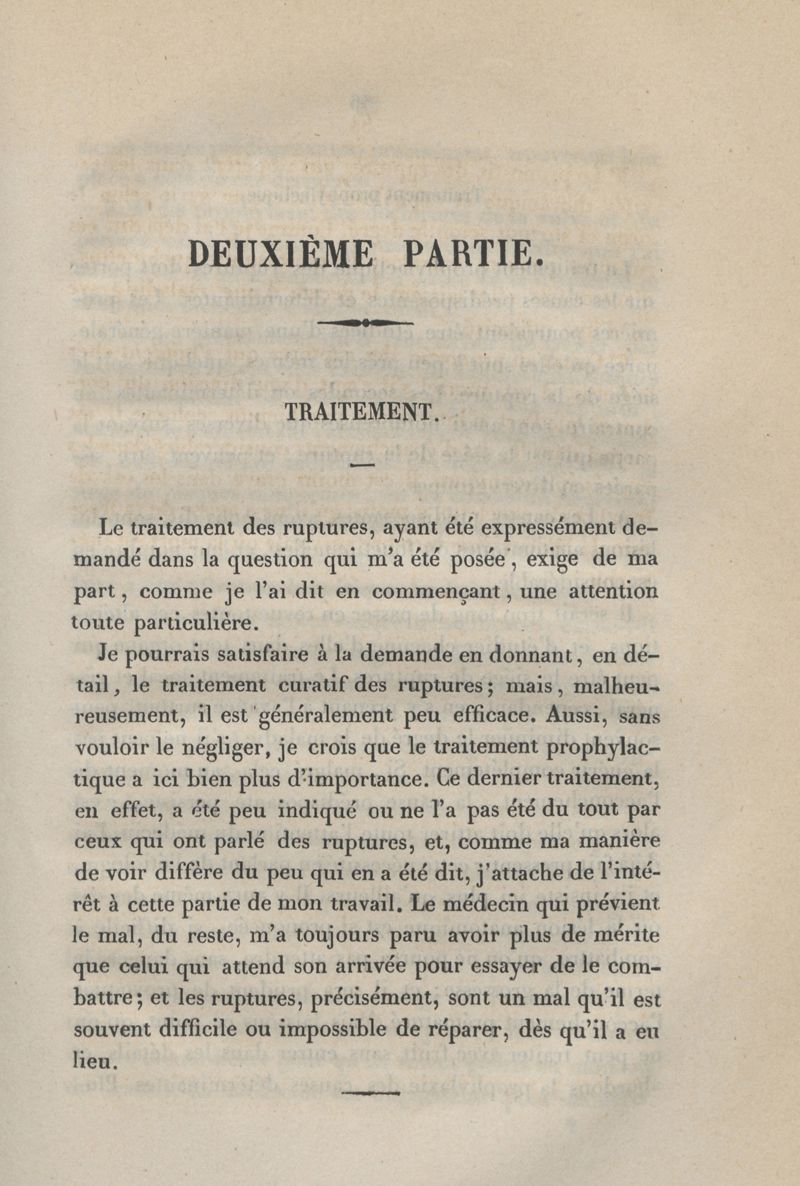 DEUXIÈME PARTIE.

TRAITEMENT.

Le traitement des ruptures, ayant été expressément demandé dans la question qui m'a été posée, exige de ma part, comme je l'ai dit en commençant, une attention toute particulière.

Je pourrais satisfaire à la demande en donnant, en détail, le traitement curatif des ruptures; mais, malheureusement, il est généralement peu efficace. Aussi, sans vouloir le négliger, je crois que le traitement prophylactique a ici bien plus d'importance. Ce dernier traitement, en effet, a été peu indiqué ou ne l'a pas été du tout par ceux qui ont parlé des ruptures, et, comme ma manière de voir diffère du peu qui en a été dit, j'attache de l'intérêt à cette partie de mon travail. Le médecin qui prévient le mal, du reste, m'a toujours paru avoir plus de mérite que celui qui attend son arrivée pour essayer de le combattre; et les ruptures, précisément, sont un mal qu'il est souvent difficile ou impossible de réparer, dès qu'il a eu lieu.